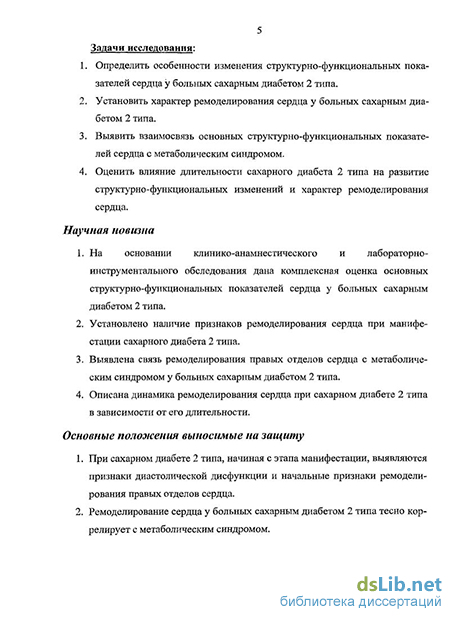 5

Задачи исследования:

1. Определить особенности изменения структурно-функциональных показателей сердца у больных сахарным диабетом 2 типа.

2. Установить характер ремоделирования сердца у больных сахарным диабетом 2 типа.

3. Выявить взаимосвязь основных структурно-функциональных показателей сердца с метаболическим синдромом.

4. Оценить влияние длительности сахарного диабета 2 типа на развитие структурно-функциональных изменений и характер ремоделирования сердца.

Научная новизна

1. На основании клинико-анамнестического и лабораторно-инструментального обследования дана комплексная оценка основных структурно-функциональных показателей сердца у больных сахарным диабетом 2 типа.

2. Установлено наличие признаков ремоделирования сердца при манифестации сахарного диабета 2 типа.

3. Выявлена связь ремоделирования правых отделов сердца с метаболическим синдромом у больных сахарным диабетом 2 типа.

4. Описана динамика ремоделирования сердца при сахарном диабете 2 типа в зависимости от его длительности.

Основные положения выносимые на защиту

1. При сахарном диабете 2 типа, начиная с этапа манифестации, выявляются признаки диастолической дисфункции и начальные признаки ремоделирования правых отделов сердца.

2. Ремоделирование сердца у больных сахарным диабетом 2 типа тесно коррелирует с метаболическим синдромом.

dsLib.net
библиотека диссертаций